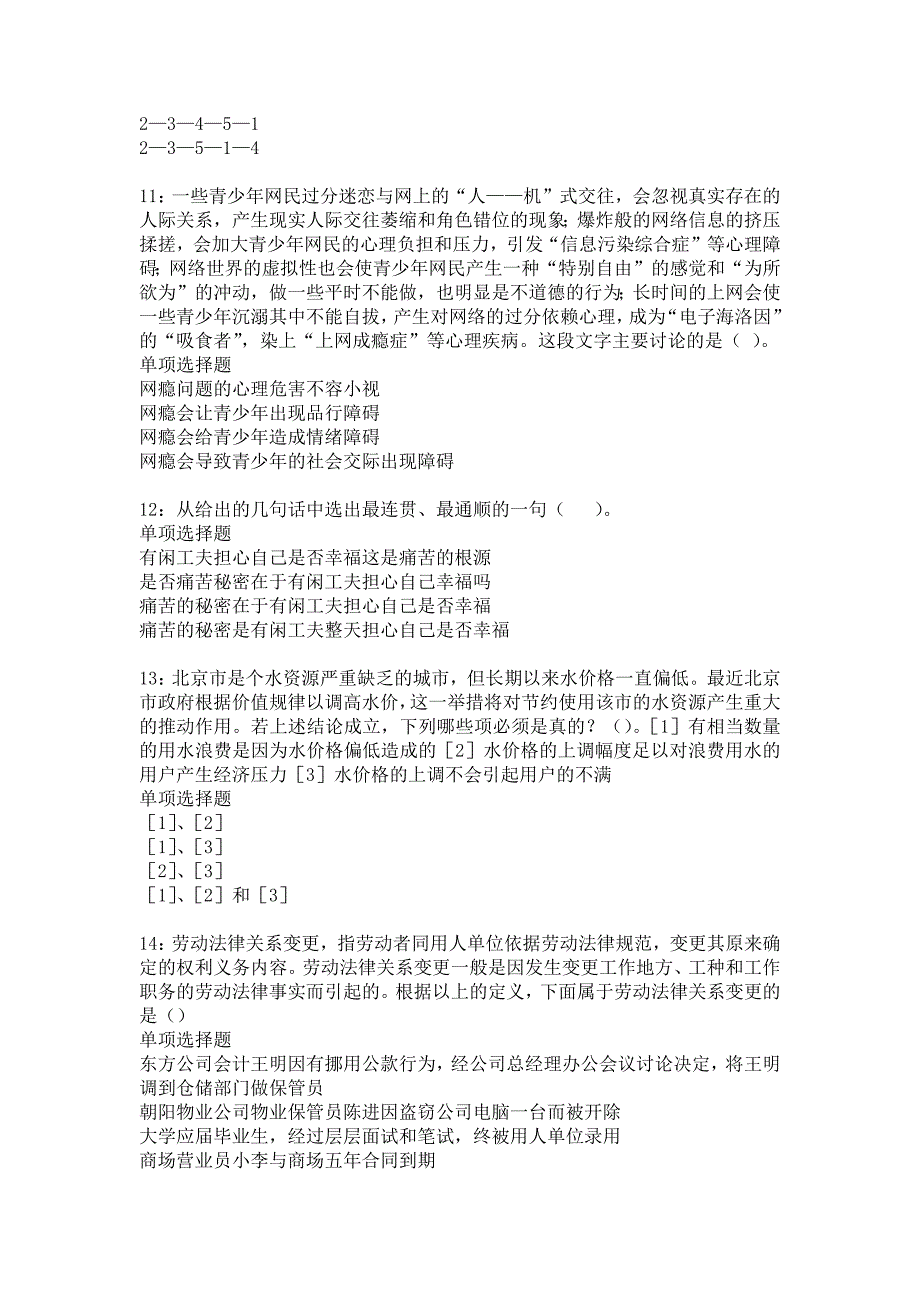 2—3—4—5—1
2—3—5—1—4

11：一些青少年网民过分迷恋与网上的“人——机”式交往，会忽视真实存在的人际关系，产生现实人际交往萎缩和角色错位的现象；爆炸般的网络信息的挤压揉搓，会加大青少年网民的心理负担和压力，引发“信息污染综合症”等心理障碍；网络世界的虚拟性也会使青少年网民产生一种“特别自由”的感觉和“为所欲为”的冲动，做一些平时不能做，也明显是不道德的行为；长时间的上网会使一些青少年沉溺其中不能自拔，产生对网络的过分依赖心理，成为“电子海洛因”的“吸食者”，染上“上网成瘾症”等心理疾病。这段文字主要讨论的是（ ）。
单项选择题
网瘾问题的心理危害不容小视
网瘾会让青少年出现品行障碍
网瘾会给青少年造成情绪障碍
网瘾会导致青少年的社会交际出现障碍

12：从给出的几句话中选出最连贯、最通顺的一句（　　）。
单项选择题
有闲工夫担心自己是否幸福这是痛苦的根源
是否痛苦秘密在于有闲工夫担心自己幸福吗
痛苦的秘密在于有闲工夫担心自己是否幸福
痛苦的秘密是有闲工夫整天担心自己是否幸福

13：北京市是个水资源严重缺乏的城市，但长期以来水价格一直偏低。最近北京市政府根据价值规律以调高水价，这一举措将对节约使用该市的水资源产生重大的推动作用。若上述结论成立，下列哪些项必须是真的？（）。[1] 有相当数量的用水浪费是因为水价格偏低造成的 [2] 水价格的上调幅度足以对浪费用水的用户产生经济压力 [3] 水价格的上调不会引起用户的不满
单项选择题
[1]、[2]
[1]、[3]
[2]、[3]
[1]、[2] 和 [3]

14：劳动法律关系变更，指劳动者同用人单位依据劳动法律规范，变更其原来确定的权利义务内容。劳动法律关系变更一般是因发生变更工作地方、工种和工作职务的劳动法律事实而引起的。根据以上的定义，下面属于劳动法律关系变更的是（）
单项选择题
东方公司会计王明因有挪用公款行为，经公司总经理办公会议讨论决定，将王明调到仓储部门做保管员
朝阳物业公司物业保管员陈进因盗窃公司电脑一台而被开除
大学应届毕业生，经过层层面试和笔试，终被用人单位录用
商场营业员小李与商场五年合同到期